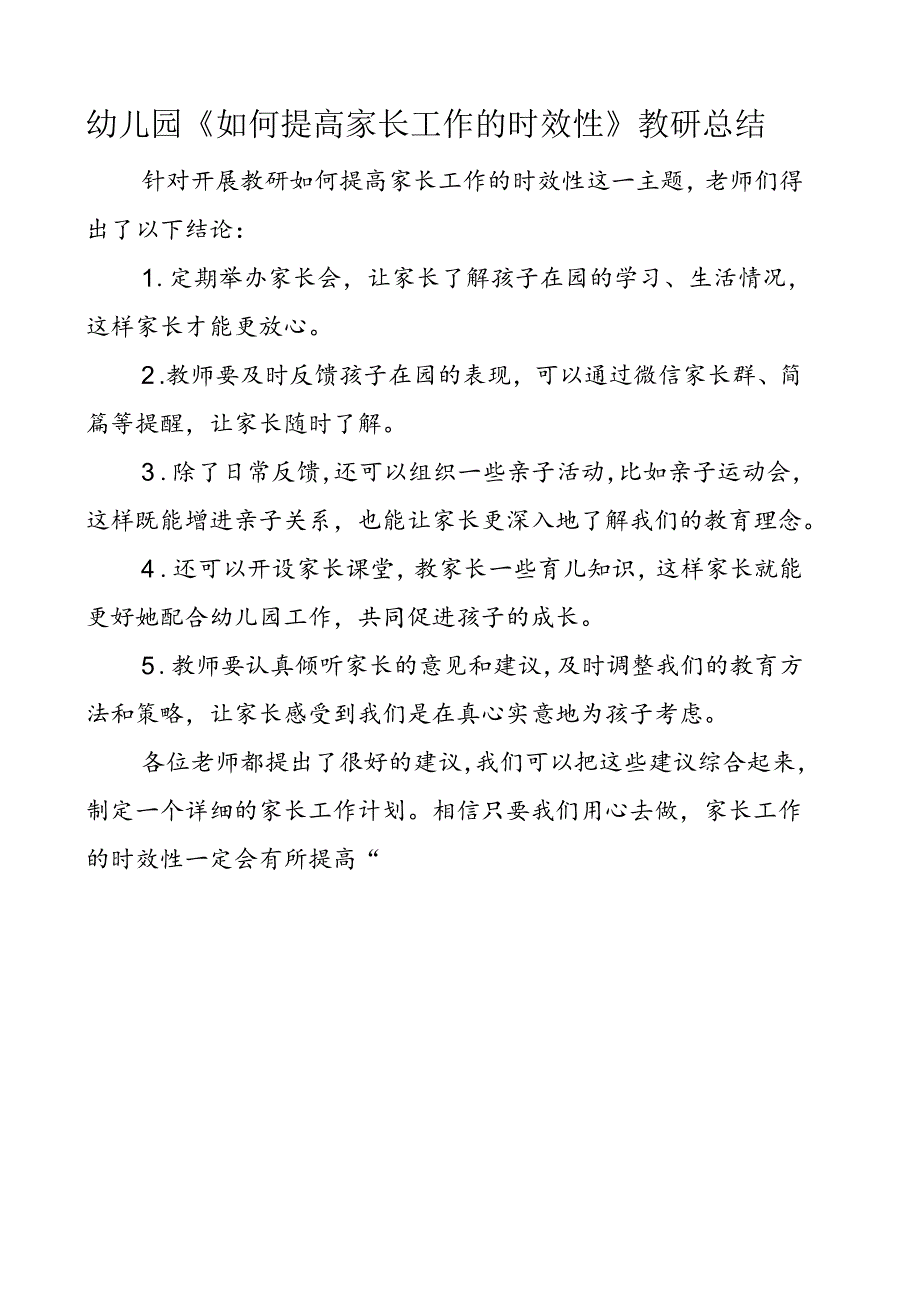 幼儿园《如何提高家长工作的时效性》教研总结

针对开展教研如何提高家长工作的时效性这一主题，老师们得出了以下结论：

1.定期举办家长会，让家长了解孩子在园的学习、生活情况，这样家长才能更放心。

2.教师要及时反馈孩子在园的表现，可以通过微信家长群、简篇等提醒，让家长随时了解。

3.除了日常反馈，还可以组织一些亲子活动，比如亲子运动会，这样既能增进亲子关系，也能让家长更深入地了解我们的教育理念。

4.还可以开设家长课堂，教家长一些育儿知识，这样家长就能更好她配合幼儿园工作，共同促进孩子的成长。

5.教师要认真倾听家长的意见和建议，及时调整我们的教育方法和策略，让家长感受到我们是在真心实意地为孩子考虑。

各位老师都提出了很好的建议，我们可以把这些建议综合起来，制定一个详细的家长工作计划。相信只要我们用心去做，家长工作的时效性一定会有所提高“